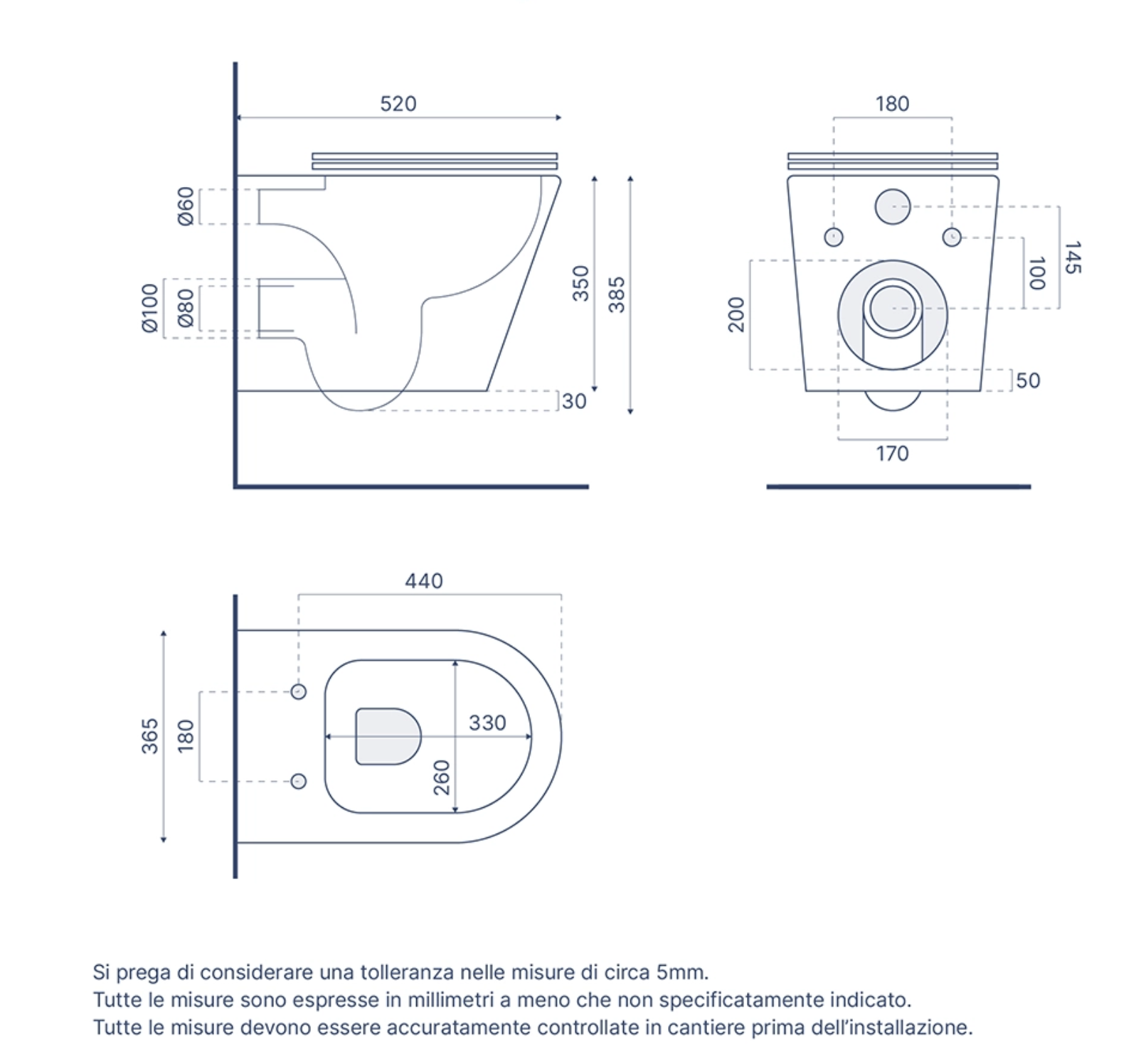 520

Ø60

Ø100

Ø80

350

385

30

180

145

100

200

50

170

440

365

180

330

260

Si prega di considerare una tolleranza nelle misure di circa 5mm.
Tutte le misure sono espresse in millimetri a meno che non specificatamente indicato.
Tutte le misure devono essere accuratamente controllate in cantiere prima dell'installazione.